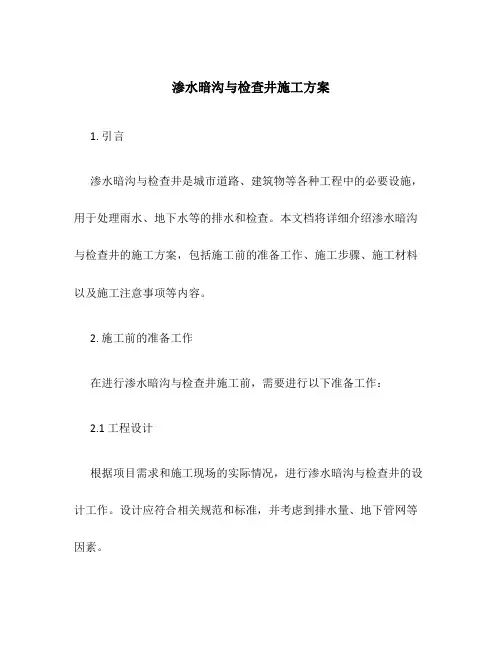 渗水暗沟与检查井施工方案

1. 引言

渗水暗沟与检查井是城市道路、建筑物等各种工程中的必要设施，用于处理雨水、地下水等的排水和检查。本文档将详细介绍渗水暗沟与检查井的施工方案，包括施工前的准备工作、施工步骤、施工材料以及施工注意事项等内容。

2. 施工前的准备工作

在进行渗水暗沟与检查井施工前，需要进行以下准备工作：

2.1 工程设计

根据项目需求和施工现场的实际情况，进行渗水暗沟与检查井的设计工作。设计应符合相关规范和标准，并考虑到排水量、地下管网等因素。